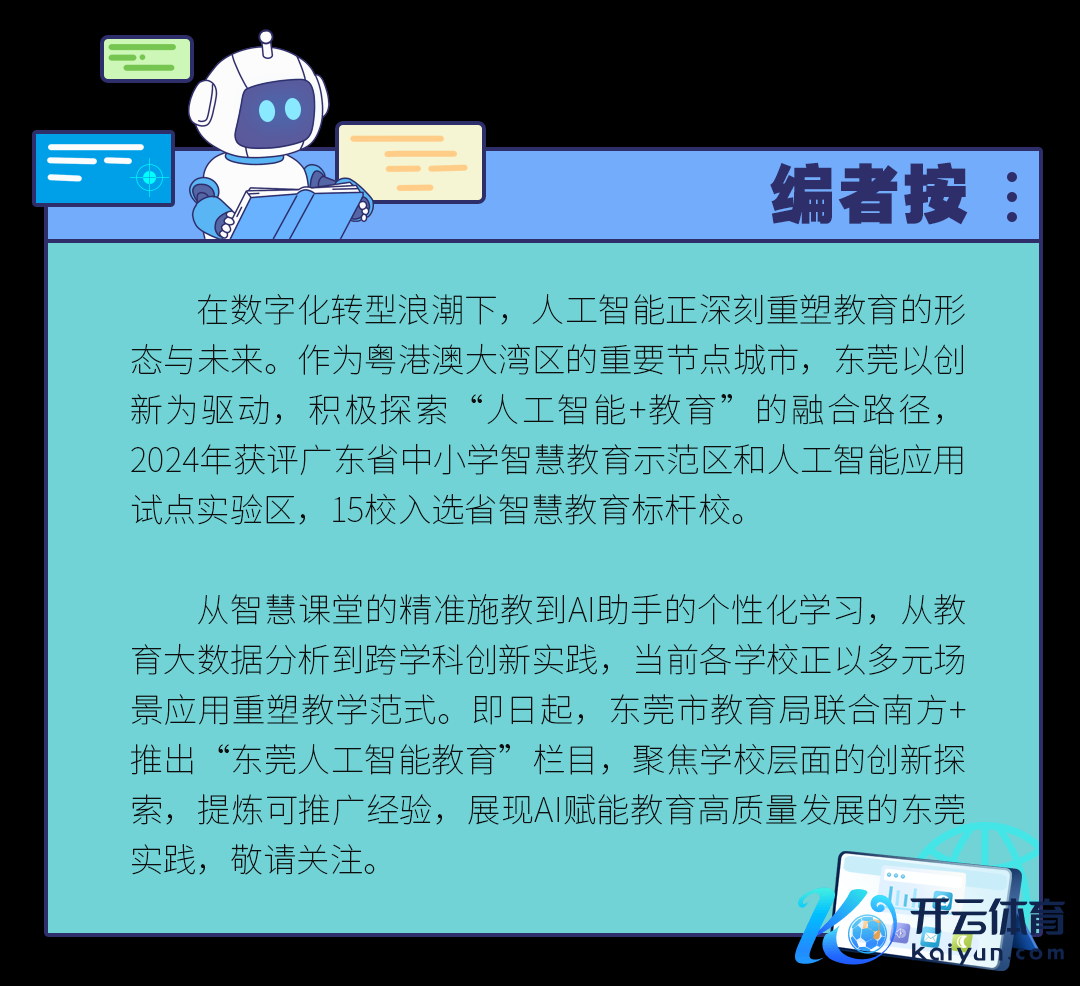 编者按

在数字化转型浪潮下，人工智能正深刻重塑教育的形态与未来。作为粤港澳大湾区的重要节点城市，东莞以创新为驱动，积极探索“人工智能+教育”的融合路径，2024年获评广东省中小学智慧教育示范区和人工智能应用试点实验区，15校入选省智慧教育标杆校。

从智慧课堂的精准施教到AI助手的个性化学习，从教育大数据分析到跨学科创新实践，当前各学校正以多元场景应用重塑教学范式。即日起，东莞市教育局联合南方+推出“东莞人工智能教育”栏目，聚焦学校层面的创新探索，提炼可推广经验，展现AI赋能教育高质量发展的东莞实践，敬请关注。

开云体育
kaiyun.com